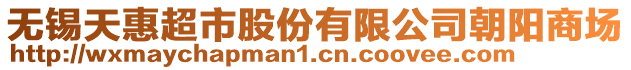 无锡天惠超市股份有限公司朝阳商场
http://wxmaychapman1.cn.coovee.com